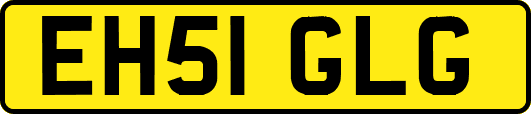 EH51 GLG